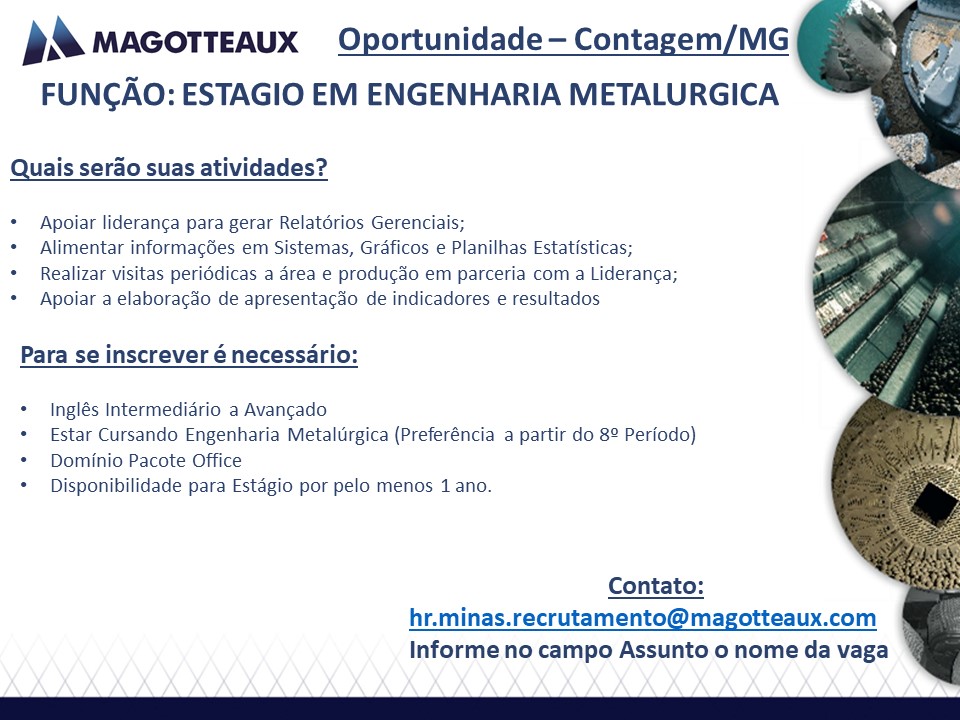 MAGOTTEAUX

Oportunidade – Contagem/MG

FUNÇÃO: ESTAGIO EM ENGENHARIA METALURGICA

Quais serão suas atividades?

• Apoiar liderança para gerar Relatórios Gerenciais;
• Alimentar informações em Sistemas, Gráficos e Planilhas Estatísticas;
• Realizar visitas periódicas a área e produção em parceria com a Liderança;
• Apoiar a elaboração de apresentação de indicadores e resultados

Para se inscrever é necessário:

• Inglês Intermediário a Avançado
• Estar Cursando Engenharia Metalúrgica (Preferência a partir do 8º Período)
• Domínio Pacote Office
• Disponibilidade para Estágio por pelo menos 1 ano.

Contato:
hr.minas.recrutamento@magotteaux.com
Informe no campo Assunto o nome da vaga